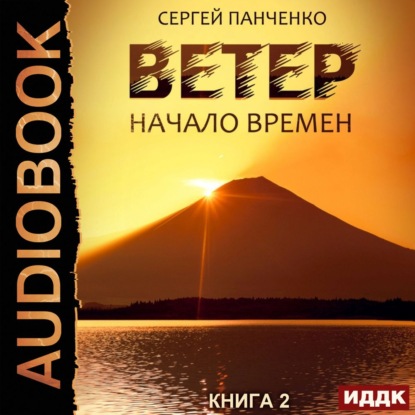 AUDIOBOOK

СЕРГЕЙ ПАНЧЕНКО

ВЕТЕР

НАЧАЛО ВРЕМЕН

КНИГА 2

ИДДК